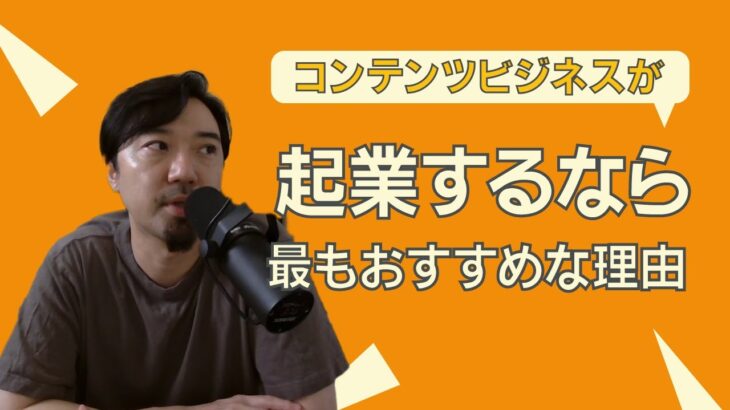 コンテンツビジネスが

起業するなら

最もおすすめな理由